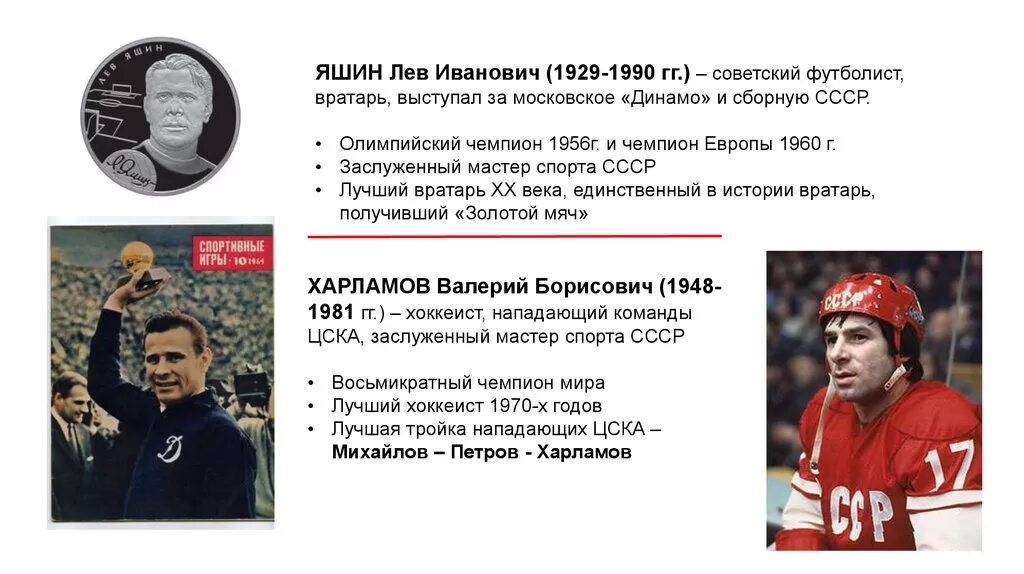 ЛЕВ ЯШИН

ЯШИН Лев Иванович (1929-1990 гг.) – советский футболист, вратарь, выступал за московское «Динамо» и сборную СССР.

• Олимпийский чемпион 1956г. и чемпион Европы 1960 г.
• Заслуженный мастер спорта СССР
• Лучший вратарь XX века, единственный в истории вратарь, получивший «Золотой мяч»

СПОРТИВНЫЕ ИГРЫ • 10 1964

ХАРЛАМОВ Валерий Борисович (1948-1981 гг.) – хоккеист, нападающий команды ЦСКА, заслуженный мастер спорта СССР

• Восьмикратный чемпион мира
• Лучший хоккеист 1970-х годов
• Лучшая тройка нападающих ЦСКА – Михайлов – Петров - Харламов

СССР

СССР 17